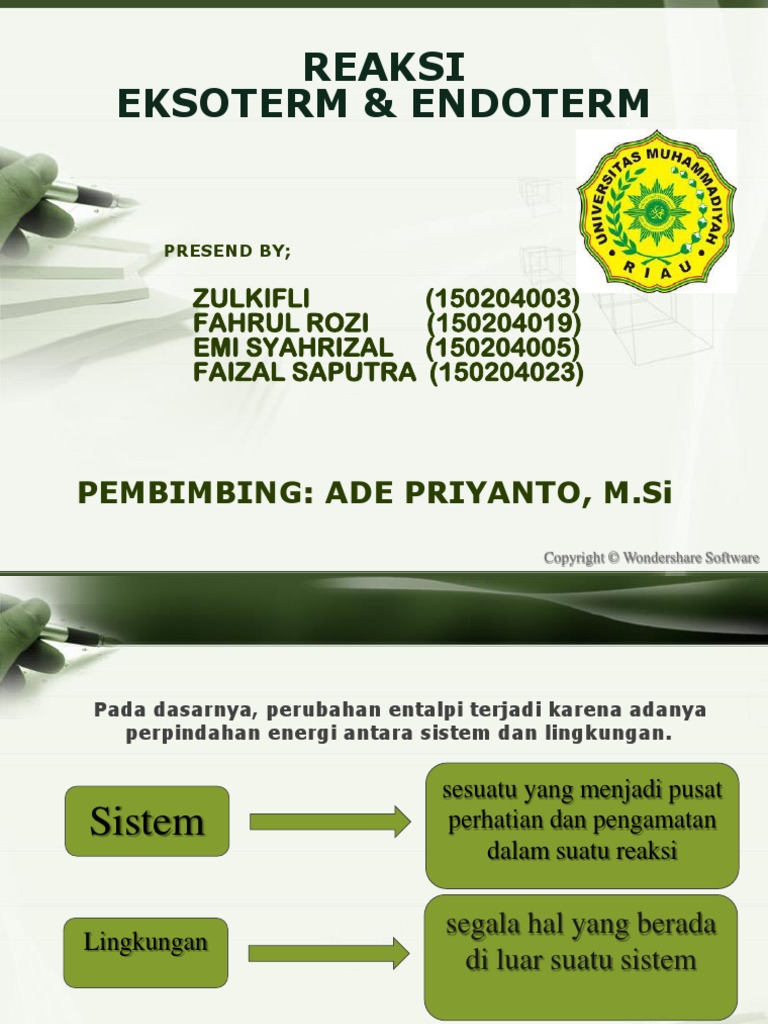 REAKSI
EKSOTERM & ENDOTERM

UNIVERSITAS MUHAMMADIYAH
RIAU

PRESEND BY;

ZULKIFLI (150204003)
FAHRUL ROZI (150204019)
EMI SYAHRIZAL (150204005)
FAIZAL SAPUTRA (150204023)

PEMBIMBING: ADE PRIYANTO, M.Si

Copyright © Wondershare Software

Pada dasarnya, perubahan entalpi terjadi karena adanya perpindahan energi antara sistem dan lingkungan.

Sistem

sesuatu yang menjadi pusat perhatian dan pengamatan dalam suatu reaksi

Lingkungan

segala hal yang berada di luar suatu sistem